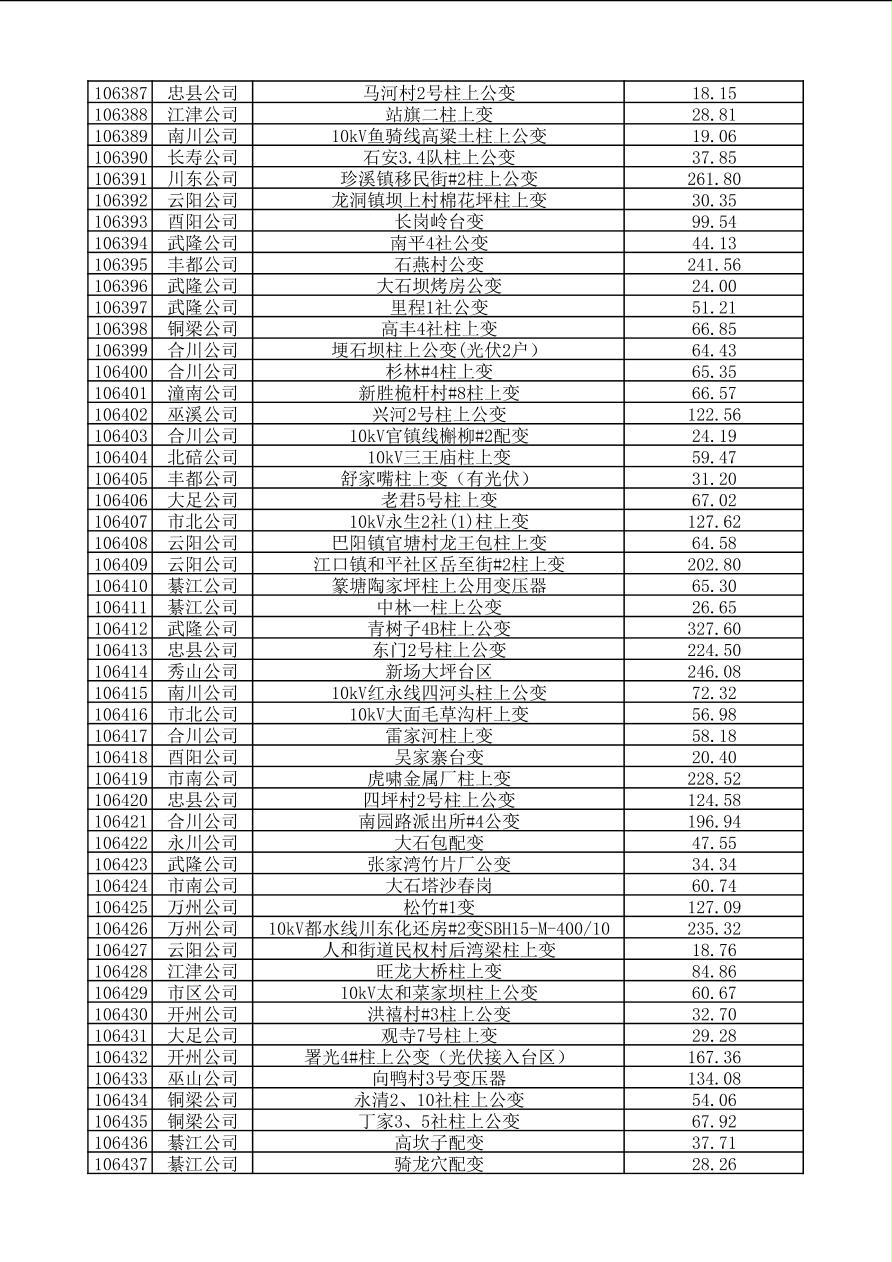 | 106387 | 忠县公司 | 马河村2号柱上公变 | 18.15 |
|---|---|---|---|
| 106388 | 江津公司 | 站旗二柱上变 | 28.81 |
| 106389 | 南川公司 | 10kV鱼骑线高梁土柱上公变 | 19.06 |
| 106390 | 长寿公司 | 石安3.4队柱上公变 | 37.85 |
| 106391 | 川东公司 | 珍溪镇移民街#2柱上公变 | 261.80 |
| 106392 | 云阳公司 | 龙洞镇坝上村棉花坪柱上变 | 30.35 |
| 106393 | 酉阳公司 | 长岗岭台变 | 99.54 |
| 106394 | 武隆公司 | 南平4社公变 | 44.13 |
| 106395 | 丰都公司 | 石燕村公变 | 241.56 |
| 106396 | 武隆公司 | 大石坝烤房公变 | 24.00 |
| 106397 | 武隆公司 | 里程1社公变 | 51.21 |
| 106398 | 铜梁公司 | 高丰4社柱上变 | 66.85 |
| 106399 | 合川公司 | 埂石坝柱上公变(光伏2户) | 64.43 |
| 106400 | 合川公司 | 杉林#4柱上变 | 65.35 |
| 106401 | 潼南公司 | 新胜桅杆村#8柱上变 | 66.57 |
| 106402 | 巫溪公司 | 兴河2号柱上公变 | 122.56 |
| 106403 | 合川公司 | 10kV官镇线槲柳#2配变 | 24.19 |
| 106404 | 北碚公司 | 10kV三王庙柱上变 | 59.47 |
| 106405 | 丰都公司 | 舒家嘴柱上变（有光伏） | 31.20 |
| 106406 | 大足公司 | 老君5号柱上变 | 67.02 |
| 106407 | 市北公司 | 10kV永生2社(1)柱上变 | 127.62 |
| 106408 | 云阳公司 | 巴阳镇官塘村龙王包柱上变 | 64.58 |
| 106409 | 云阳公司 | 江口镇和平社区岳至街#2柱上变 | 202.80 |
| 106410 | 綦江公司 | 篆塘陶家坪柱上公用变压器 | 65.30 |
| 106411 | 綦江公司 | 中林一柱上公变 | 26.65 |
| 106412 | 武隆公司 | 青树子4B柱上公变 | 327.60 |
| 106413 | 忠县公司 | 东门2号柱上公变 | 224.50 |
| 106414 | 秀山公司 | 新场大坪台区 | 246.08 |
| 106415 | 南川公司 | 10kV红永线四河头柱上公变 | 72.32 |
| 106416 | 市北公司 | 10kV大面毛草沟杆上变 | 56.98 |
| 106417 | 合川公司 | 雷家河柱上变 | 58.18 |
| 106418 | 酉阳公司 | 吴家寨台变 | 20.40 |
| 106419 | 市南公司 | 虎啸金属厂柱上变 | 228.52 |
| 106420 | 忠县公司 | 四坪村2号柱上公变 | 124.58 |
| 106421 | 合川公司 | 南园路派出所#4公变 | 196.94 |
| 106422 | 永川公司 | 大石包配变 | 47.55 |
| 106423 | 武隆公司 | 张家湾竹片厂公变 | 34.34 |
| 106424 | 市南公司 | 大石塔沙春岗 | 60.74 |
| 106425 | 万州公司 | 松竹#1变 | 127.09 |
| 106426 | 万州公司 | 10kV都水线川东化还房#2变SBH15-M-400/10 | 235.32 |
| 106427 | 云阳公司 | 人和街道民权村后湾梁柱上变 | 18.76 |
| 106428 | 江津公司 | 旺龙大桥柱上变 | 84.86 |
| 106429 | 市区公司 | 10kV太和菜家坝柱上公变 | 60.67 |
| 106430 | 开州公司 | 洪禧村#3柱上公变 | 32.70 |
| 106431 | 大足公司 | 观寺7号柱上变 | 29.28 |
| 106432 | 开州公司 | 署光4#柱上公变（光伏接入台区） | 167.36 |
| 106433 | 巫山公司 | 向鸭村3号变压器 | 134.08 |
| 106434 | 铜梁公司 | 永清2、10社柱上公变 | 54.06 |
| 106435 | 铜梁公司 | 丁家3、5社柱上公变 | 67.92 |
| 106436 | 綦江公司 | 高坎子配变 | 37.71 |
| 106437 | 綦江公司 | 骑龙穴配变 | 28.26 |